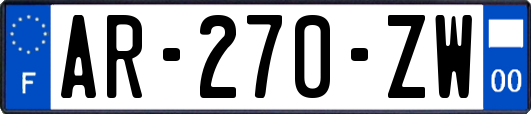 F
AR-270-ZW
00